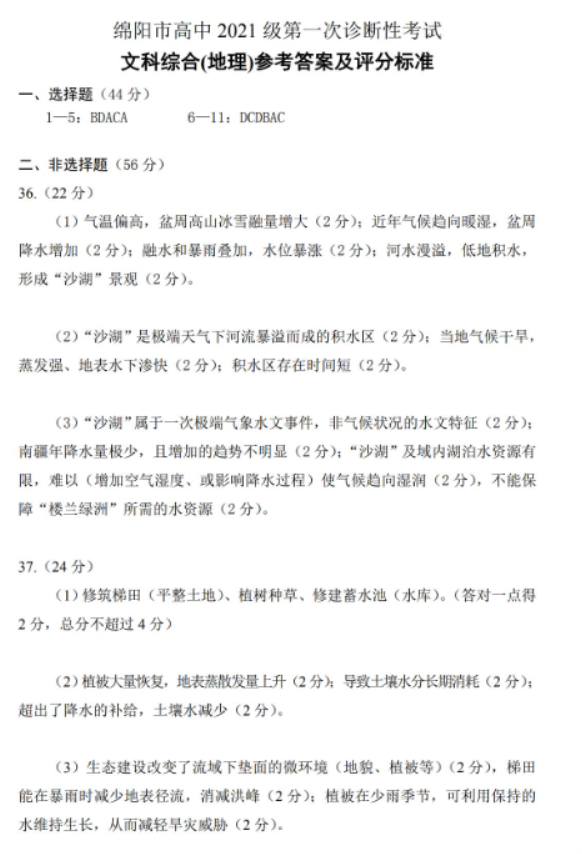 绵阳市高中 2021 级第一次诊断性考试
文科综合(地理)参考答案及评分标准

一、选择题（44 分）
1—5：BDACA　　6—11：DCDBAC

二、非选择题（56 分）
36.（22 分）
（1）气温偏高，盆周高山冰雪融量增大（2 分）；近年气候趋向暖湿，盆周降水增加（2 分）；融水和暴雨叠加，水位暴涨（2 分）；河水漫溢，低地积水，形成“沙湖”景观（2 分）。

（2）“沙湖”是极端天气下河流暴溢而成的积水区（2 分）；当地气候干旱，蒸发强、地表水下渗快（2 分）；积水区存在时间短（2 分）。

（3）“沙湖”属于一次极端气象水文事件，非气候状况的水文特征（2 分）；南疆年降水量极少，且增加的趋势不明显（2 分）；“沙湖”及域内湖泊水资源有限，难以（增加空气湿度、或影响降水过程）使气候趋向湿润（2 分），不能保障“楼兰绿洲”所需的水资源（2 分）。

37.（24 分）
（1）修筑梯田（平整土地）、植树种草、修建蓄水池（水库）。（答对一点得 2 分，总分不超过 4 分）

（2）植被大量恢复，地表蒸散发量上升（2 分）；导致土壤水分长期消耗（2 分）；超出了降水的补给，土壤水减少（2 分）。

（3）生态建设改变了流域下垫面的微环境（地貌、植被等）（2 分），梯田能在暴雨时减少地表径流，消减洪峰（2 分）；植被在少雨季节，可利用保持的水维持生长，从而减轻旱灾威胁（2 分）。